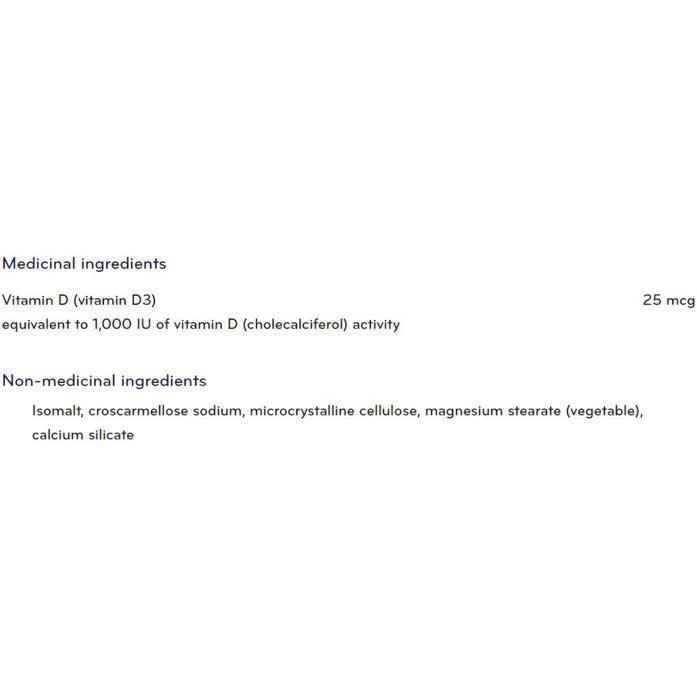 Medicinal ingredients

Vitamin D (vitamin D3) 25 mcg
equivalent to 1,000 IU of vitamin D (cholecalciferol) activity

Non-medicinal ingredients

Isomalt, croscarmellose sodium, microcrystalline cellulose, magnesium stearate (vegetable), calcium silicate